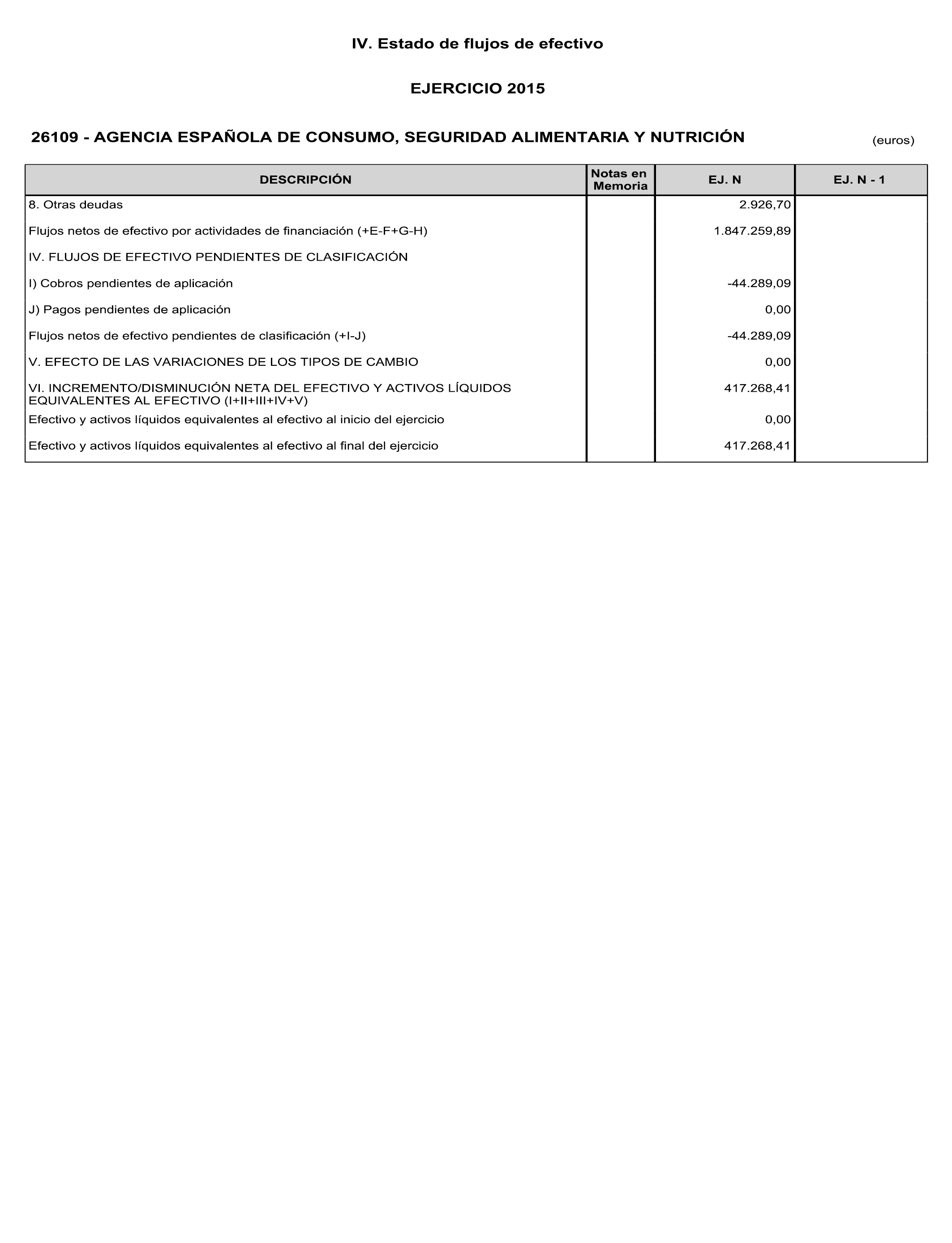 IV. Estado de flujos de efectivo

EJERCICIO 2015

26109 - AGENCIA ESPAÑOLA DE CONSUMO, SEGURIDAD ALIMENTARIA Y NUTRICIÓN

(euros)

| DESCRIPCIÓN | Notas en Memoria | EJ. N | EJ. N - 1 |
|---|---|---|---|
| 8. Otras deudas | | 2.926,70 | |
| Flujos netos de efectivo por actividades de financiación (+E-F+G-H) | | 1.847.259,89 | |
| IV. FLUJOS DE EFECTIVO PENDIENTES DE CLASIFICACIÓN | | | |
| I) Cobros pendientes de aplicación | | -44.289,09 | |
| J) Pagos pendientes de aplicación | | 0,00 | |
| Flujos netos de efectivo pendientes de clasificación (+I-J) | | -44.289,09 | |
| V. EFECTO DE LAS VARIACIONES DE LOS TIPOS DE CAMBIO | | 0,00 | |
| VI. INCREMENTO/DISMINUCIÓN NETA DEL EFECTIVO Y ACTIVOS LÍQUIDOS EQUIVALENTES AL EFECTIVO (I+II+III+IV+V) | | 417.268,41 | |
| Efectivo y activos líquidos equivalentes al efectivo al inicio del ejercicio | | 0,00 | |
| Efectivo y activos líquidos equivalentes al efectivo al final del ejercicio | | 417.268,41 | |